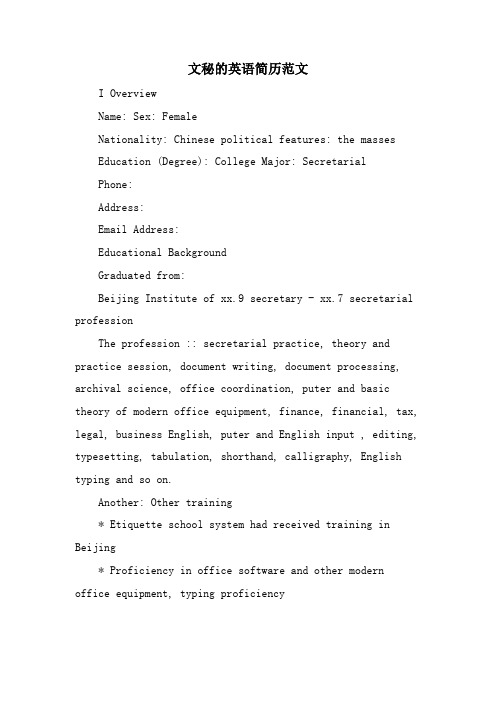 文秘的英语简历范文

I Overview

Name: Sex: Female

Nationality: Chinese political features: the masses

Education (Degree): College Major: Secretarial

Phone:

Address:

Email Address:

Educational Background

Graduated from:

Beijing Institute of xx.9 secretary - xx.7 secretarial profession

The profession :: secretarial practice, theory and practice session, document writing, document processing, archival science, office coordination, puter and basic theory of modern office equipment, finance, financial, tax, legal, business English, puter and English input , editing, typesetting, tabulation, shorthand, calligraphy, English typing and so on.

Another: Other training

* Etiquette school system had received training in Beijing

* Proficiency in office software and other modern office equipment, typing proficiency